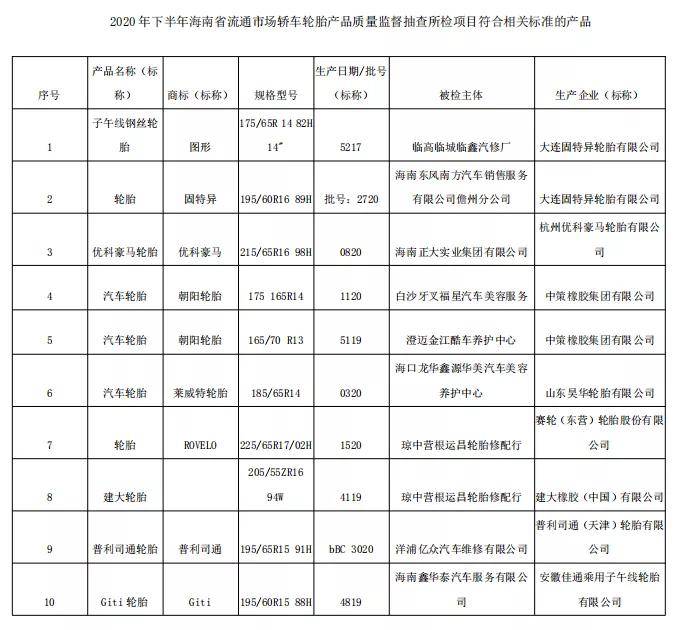 2020年下半年海南省流通市场轿车轮胎产品质量监督抽查所检项目符合相关标准的产品

| 序号 | 产品名称（标称） | 商标（标称） | 规格型号 | 生产日期/批号（标称） | 被检主体 | 生产企业（标称） |
|---|---|---|---|---|---|---|
| 1 | 子午线钢丝轮胎 | 图形 | 175/65R 14 82H 14" | 5217 | 临高临城临鑫汽修厂 | 大连固特异轮胎有限公司 |
| 2 | 轮胎 | 固特异 | 195/60R16 89H | 批号：2720 | 海南东风南方汽车销售服务有限公司儋州分公司 | 大连固特异轮胎有限公司 |
| 3 | 优科豪马轮胎 | 优科豪马 | 215/65R16 98H | 0820 | 海南正大实业集团有限公司 | 杭州优科豪马轮胎有限公司 |
| 4 | 汽车轮胎 | 朝阳轮胎 | 175 165R14 | 1120 | 白沙牙叉福星汽车美容服务 | 中策橡胶集团有限公司 |
| 5 | 汽车轮胎 | 朝阳轮胎 | 165/70 R13 | 5119 | 澄迈金江酷车养护中心 | 中策橡胶集团有限公司 |
| 6 | 汽车轮胎 | 莱威特轮胎 | 185/65R14 | 0320 | 海口龙华鑫源华美汽车美容养护中心 | 山东昊华轮胎有限公司 |
| 7 | 轮胎 | ROVELO | 225/65R17/02H | 1520 | 琼中营根运昌轮胎修配行 | 赛轮（东营）轮胎股份有限公司 |
| 8 | 建大轮胎 |  | 205/55ZR16 94W | 4119 | 琼中营根运昌轮胎修配行 | 建大橡胶（中国）有限公司 |
| 9 | 普利司通轮胎 | 普利司通 | 195/65R15 91H | bBC 3020 | 洋浦亿众汽车维修有限公司 | 普利司通（天津）轮胎有限公司 |
| 10 | Giti轮胎 | Giti | 195/60R15 88H | 4819 | 海南鑫华泰汽车服务有限公司 | 安徽佳通乘用子午线轮胎有限公司 |